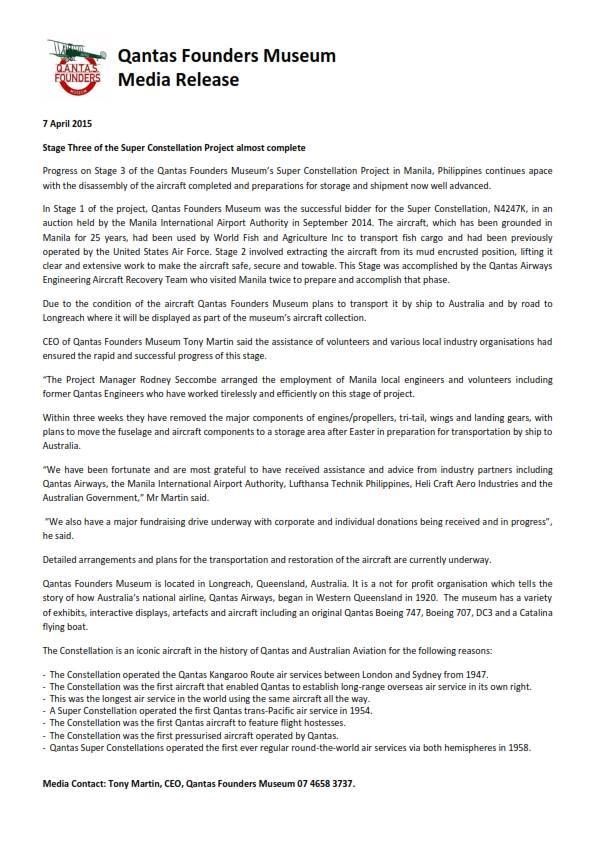 QANTAS FOUNDERS

Qantas Founders Museum
Media Release

7 April 2015

Stage Three of the Super Constellation Project almost complete

Progress on Stage 3 of the Qantas Founders Museum's Super Constellation Project in Manila, Philippines continues apace with the disassembly of the aircraft completed and preparations for storage and shipment now well advanced.

In Stage 1 of the project, Qantas Founders Museum was the successful bidder for the Super Constellation, N4247K, in an auction held by the Manila International Airport Authority in September 2014. The aircraft, which has been grounded in Manila for 25 years, had been used by World Fish and Agriculture Inc to transport fish cargo and had been previously operated by the United States Air Force. Stage 2 involved extracting the aircraft from its mud encrusted position, lifting it clear and extensive work to make the aircraft safe, secure and towable. This Stage was accomplished by the Qantas Airways Engineering Aircraft Recovery Team who visited Manila twice to prepare and accomplish that phase.

Due to the condition of the aircraft Qantas Founders Museum plans to transport it by ship to Australia and by road to Longreach where it will be displayed as part of the museum's aircraft collection.

CEO of Qantas Founders Museum Tony Martin said the assistance of volunteers and various local industry organisations had ensured the rapid and successful progress of this stage.

"The Project Manager Rodney Seccombe arranged the employment of Manila local engineers and volunteers including former Qantas Engineers who have worked tirelessly and efficiently on this stage of project.

Within three weeks they have removed the major components of engines/propellers, tri-tail, wings and landing gears, with plans to move the fuselage and aircraft components to a storage area after Easter in preparation for transportation by ship to Australia.

"We have been fortunate and are most grateful to have received assistance and advice from industry partners including Qantas Airways, the Manila International Airport Authority, Lufthansa Technik Philippines, Heli Craft Aero Industries and the Australian Government," Mr Martin said.

"We also have a major fundraising drive underway with corporate and individual donations being received and in progress", he said.

Detailed arrangements and plans for the transportation and restoration of the aircraft are currently underway.

Qantas Founders Museum is located in Longreach, Queensland, Australia. It is a not for profit organisation which tells the story of how Australia's national airline, Qantas Airways, began in Western Queensland in 1920. The museum has a variety of exhibits, interactive displays, artefacts and aircraft including an original Qantas Boeing 747, Boeing 707, DC3 and a Catalina flying boat.

The Constellation is an iconic aircraft in the history of Qantas and Australian Aviation for the following reasons:

- The Constellation operated the Qantas Kangaroo Route air services between London and Sydney from 1947.
- The Constellation was the first aircraft that enabled Qantas to establish long-range overseas air service in its own right.
- This was the longest air service in the world using the same aircraft all the way.
- A Super Constellation operated the first Qantas trans-Pacific air service in 1954.
- The Constellation was the first Qantas aircraft to feature flight hostesses.
- The Constellation was the first pressurised aircraft operated by Qantas.
- Qantas Super Constellations operated the first ever regular round-the-world air services via both hemispheres in 1958.

Media Contact: Tony Martin, CEO, Qantas Founders Museum 07 4658 3737.